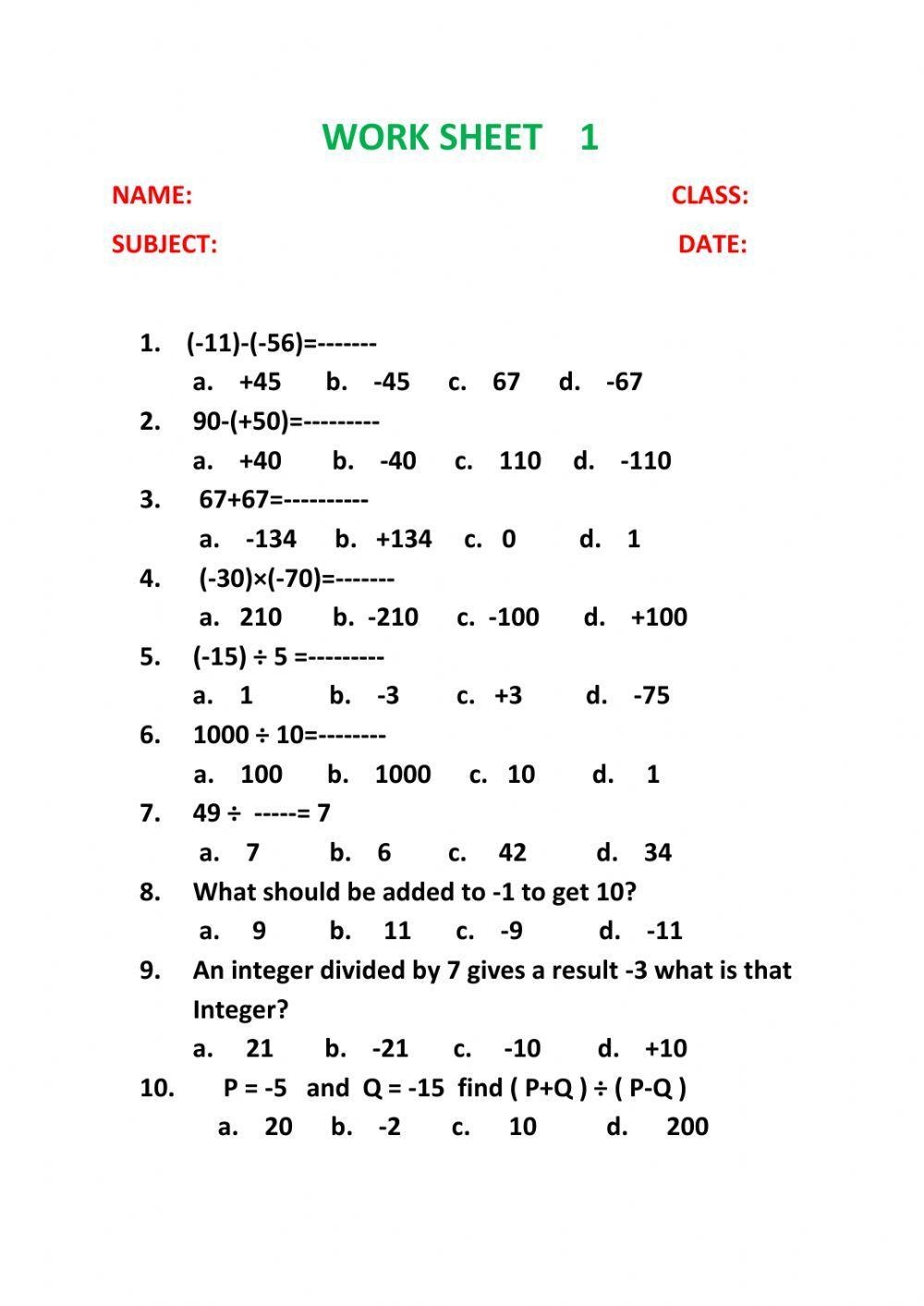 WORK SHEET 1

NAME: CLASS:

SUBJECT: DATE:

1. (-11)-(-56)=-------
a. +45 b. -45 c. 67 d. -67

2. 90-(+50)=---------
a. +40 b. -40 c. 110 d. -110

3. 67+67=----------
a. -134 b. +134 c. 0 d. 1

4. (-30)×(-70)=-------
a. 210 b. -210 c. -100 d. +100

5. (-15) ÷ 5 =---------
a. 1 b. -3 c. +3 d. -75

6. 1000 ÷ 10=--------
a. 100 b. 1000 c. 10 d. 1

7. 49 ÷ -----= 7
a. 7 b. 6 c. 42 d. 34

8. What should be added to -1 to get 10?
a. 9 b. 11 c. -9 d. -11

9. An integer divided by 7 gives a result -3 what is that Integer?
a. 21 b. -21 c. -10 d. +10

10. P = -5 and Q = -15 find ( P+Q ) ÷ ( P-Q )
a. 20 b. -2 c. 10 d. 200